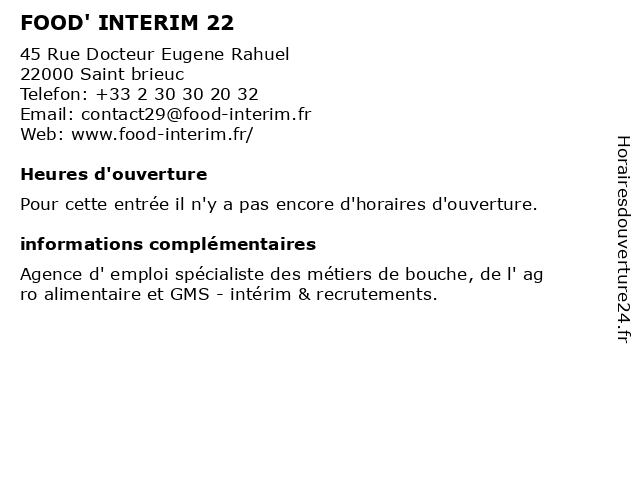 FOOD' INTERIM 22

45 Rue Docteur Eugene Rahuel
22000 Saint brieuc
Telefon: +33 2 30 30 20 32
Email: contact29@food-interim.fr
Web: www.food-interim.fr/

Heures d'ouverture

Pour cette entrée il n'y a pas encore d'horaires d'ouverture.

informations complémentaires

Agence d' emploi spécialiste des métiers de bouche, de l' ag ro alimentaire et GMS - intérim & recrutements.

Horairesdouverture24.fr